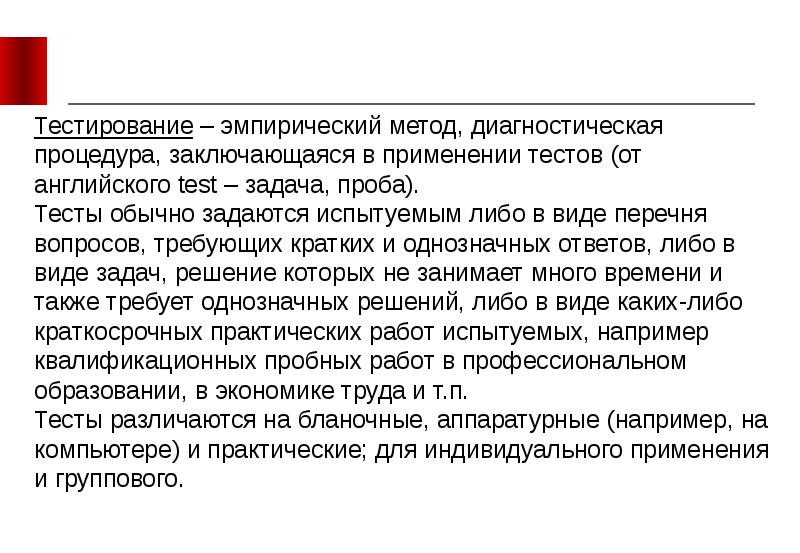 Тестирование – эмпирический метод, диагностическая процедура, заключающаяся в применении тестов (от английского test – задача, проба).
Тесты обычно задаются испытуемым либо в виде перечня вопросов, требующих кратких и однозначных ответов, либо в виде задач, решение которых не занимает много времени и также требует однозначных решений, либо в виде каких-либо краткосрочных практических работ испытуемых, например квалификационных пробных работ в профессиональном образовании, в экономике труда и т.п.
Тесты различаются на бланочные, аппаратурные (например, на компьютере) и практические; для индивидуального применения и группового.